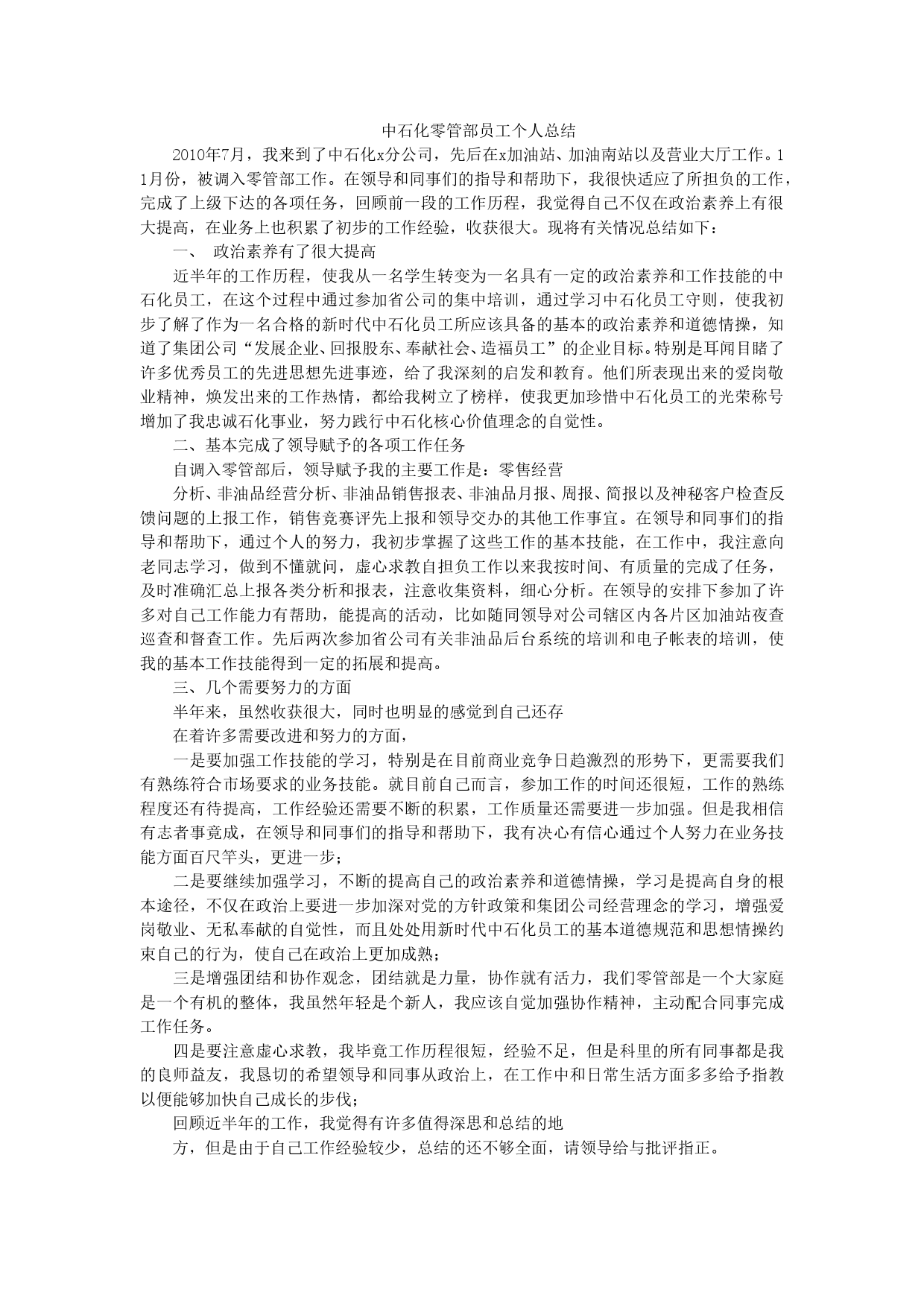 中石化零管部员工个人总结

2010年7月，我来到了中石化x分公司，先后在x加油站、加油南站以及营业大厅工作。11月份，被调入零管部工作。在领导和同事们的指导和帮助下，我很快适应了所担负的工作，完成了上级下达的各项任务，回顾前一段的工作历程，我觉得自己不仅在政治素养上有很大提高，在业务上也积累了初步的工作经验，收获很大。现将有关情况总结如下：

一、 政治素养有了很大提高

近半年的工作历程，使我从一名学生转变为一名具有一定的政治素养和工作技能的中石化员工，在这个过程中通过参加省公司的集中培训，通过学习中石化员工守则，使我初步了解了作为一名合格的新时代中石化员工所应该具备的基本的政治素养和道德情操，知道了集团公司“发展企业、回报股东、奉献社会、造福员工”的企业目标。特别是耳闻目睹了许多优秀员工的先进思想先进事迹，给了我深刻的启发和教育。他们所表现出来的爱岗敬业精神，焕发出来的工作热情，都给我树立了榜样，使我更加珍惜中石化员工的光荣称号增加了我忠诚石化事业，努力践行中石化核心价值理念的自觉性。

二、基本完成了领导赋予的各项工作任务

自调入零管部后，领导赋予我的主要工作是：零售经营

分析、非油品经营分析、非油品销售报表、非油品月报、周报、简报以及神秘客户检查反馈问题的上报工作，销售竞赛评先上报和领导交办的其他工作事宜。在领导和同事们的指导和帮助下，通过个人的努力，我初步掌握了这些工作的基本技能，在工作中，我注意向老同志学习，做到不懂就问，虚心求教自担负工作以来我按时间、有质量的完成了任务，及时准确汇总上报各类分析和报表，注意收集资料，细心分析。在领导的安排下参加了许多对自己工作能力有帮助，能提高的活动，比如随同领导对公司辖区内各片区加油站夜查巡查和督查工作。先后两次参加省公司有关非油品后台系统的培训和电子帐表的培训，使我的基本工作技能得到一定的拓展和提高。

三、几个需要努力的方面

半年来，虽然收获很大，同时也明显的感觉到自己还存

在着许多需要改进和努力的方面，

一是要加强工作技能的学习，特别是在目前商业竞争日趋激烈的形势下，更需要我们有熟练符合市场要求的业务技能。就目前自己而言，参加工作的时间还很短，工作的熟练程度还有待提高，工作经验还需要不断的积累，工作质量还需要进一步加强。但是我相信有志者事竟成，在领导和同事们的指导和帮助下，我有决心有信心通过个人努力在业务技能方面百尺竿头，更进一步；

二是要继续加强学习，不断的提高自己的政治素养和道德情操，学习是提高自身的根本途径，不仅在政治上要进一步加深对党的方针政策和集团公司经营理念的学习，增强爱岗敬业、无私奉献的自觉性，而且处处用新时代中石化员工的基本道德规范和思想情操约束自己的行为，使自己在政治上更加成熟；

三是增强团结和协作观念，团结就是力量，协作就有活力，我们零管部是一个大家庭是一个有机的整体，我虽然年轻是个新人，我应该自觉加强协作精神，主动配合同事完成工作任务。

四是要注意虚心求教，我毕竟工作历程很短，经验不足，但是科里的所有同事都是我的良师益友，我恳切的希望领导和同事从政治上，在工作中和日常生活方面多多给予指教以便能够加快自己成长的步伐；

回顾近半年的工作，我觉得有许多值得深思和总结的地

方，但是由于自己工作经验较少，总结的还不够全面，请领导给与批评指正。